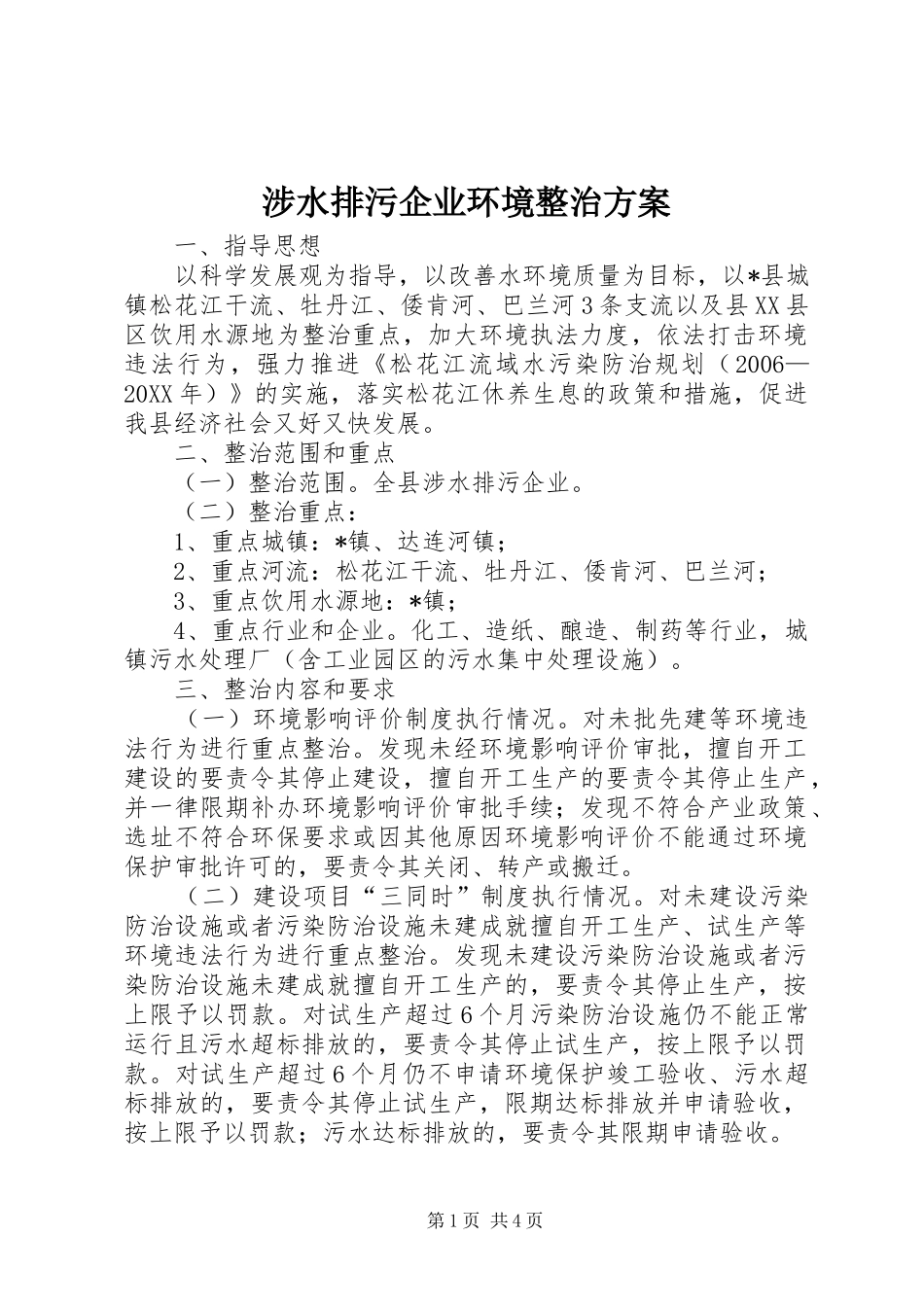 涉水排污企业环境整治方案

一、指导思想

以科学发展观为指导，以改善水环境质量为目标，以*县城镇松花江干流、牡丹江、倭肯河、巴兰河3条支流以及县XX县区饮用水源地为整治重点，加大环境执法力度，依法打击环境违法行为，强力推进《松花江流域水污染防治规划（2006—20XX年）》的实施，落实松花江休养生息的政策和措施，促进我县经济社会又好又快发展。

二、整治范围和重点

（一）整治范围。全县涉水排污企业。

（二）整治重点：

1、重点城镇：*镇、达连河镇；

2、重点河流：松花江干流、牡丹江、倭肯河、巴兰河；

3、重点饮用水源地：*镇；

4、重点行业和企业。化工、造纸、酿造、制药等行业，城镇污水处理厂（含工业园区的污水集中处理设施）。

三、整治内容和要求

（一）环境影响评价制度执行情况。对未批先建等环境违法行为进行重点整治。发现未经环境影响评价审批，擅自开工建设的要责令其停止建设，擅自开工生产的要责令其停止生产，并一律限期补办环境影响评价审批手续；发现不符合产业政策、选址不符合环保要求或因其他原因环境影响评价不能通过环境保护审批许可的，要责令其关闭、转产或搬迁。

（二）建设项目“三同时”制度执行情况。对未建设污染防治设施或者污染防治设施未建成就擅自开工生产、试生产等环境违法行为进行重点整治。发现未建设污染防治设施或者污染防治设施未建成就擅自开工生产的，要责令其停止生产，按上限予以罚款。对试生产超过6个月污染防治设施仍不能正常运行且污水超标排放的，要责令其停止试生产，按上限予以罚款。对试生产超过6个月仍不申请环境保护竣工验收、污水超标排放的，要责令其停止试生产，限期达标排放并申请验收，按上限予以罚款；污水达标排放的，要责令其限期申请验收。

第1页 共4页